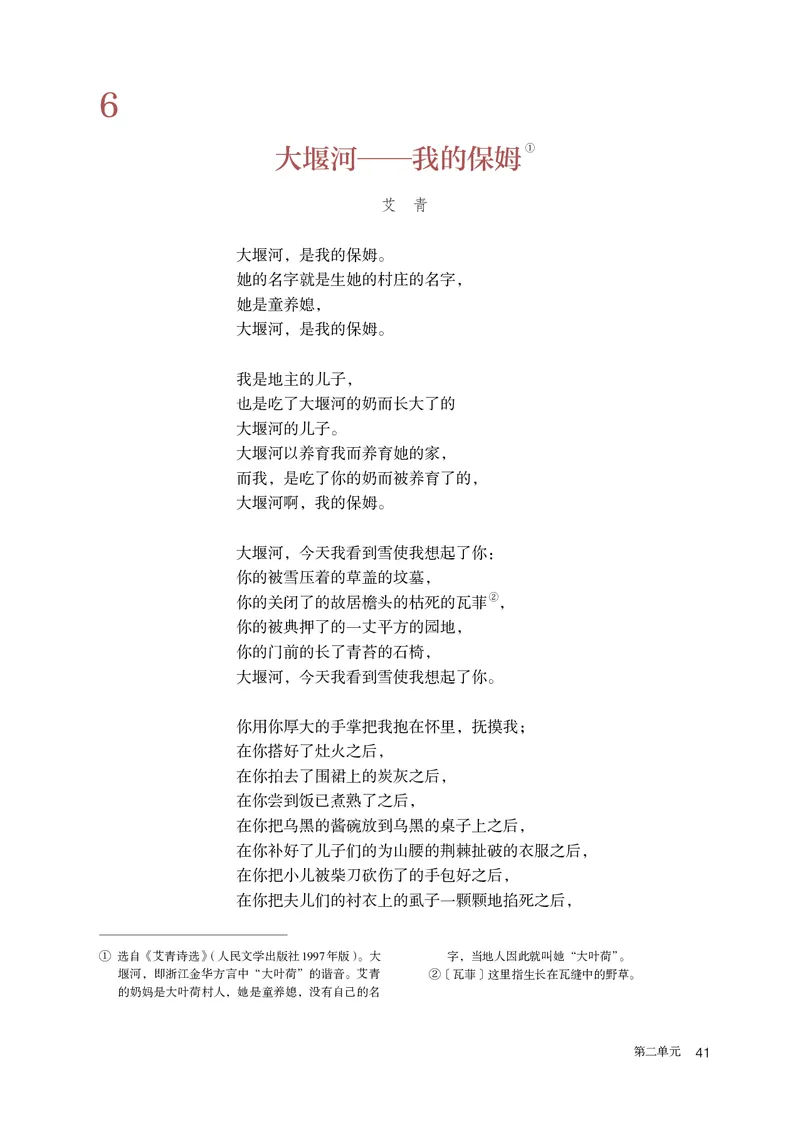 6

大堰河——我的保姆①

艾 青

大堰河，是我的保姆。
她的名字就是生她的村庄的名字，
她是童养媳，
大堰河，是我的保姆。

我是地主的儿子，
也是吃了大堰河的奶而长大了的
大堰河的儿子。
大堰河以养育我而养育她的家，
而我，是吃了你的奶而被养育了的，
大堰河啊，我的保姆。

大堰河，今天我看到雪使我想起了你：
你的被雪压着的草盖的坟墓，
你的关闭了的故居檐头的枯死的瓦菲②，
你的被典押了的一丈平方的园地，
你的门前的长了青苔的石椅，
大堰河，今天我看到雪使我想起了你。

你用你厚大的手掌把我抱在怀里，抚摸我；
在你搭好了灶火之后，
在你拍去了围裙上的炭灰之后，
在你尝到饭已煮熟了之后，
在你把乌黑的酱碗放到乌黑的桌子上之后，
在你补好了儿子们的为山腰的荆棘扯破的衣服之后，
在你把小儿被柴刀砍伤了的手包好之后，
在你把夫儿们的衬衣上的虱子一颗颗地掐死之后，

① 选自《艾青诗选》(人民文学出版社1997年版)。大堰河，即浙江金华方言中“大叶荷”的谐音。艾青的奶妈是大叶荷村人，她是童养媳，没有自己的名字，当地人因此就叫她“大叶荷”。

②〔瓦菲〕这里指生长在瓦缝中的野草。

第二单元 41